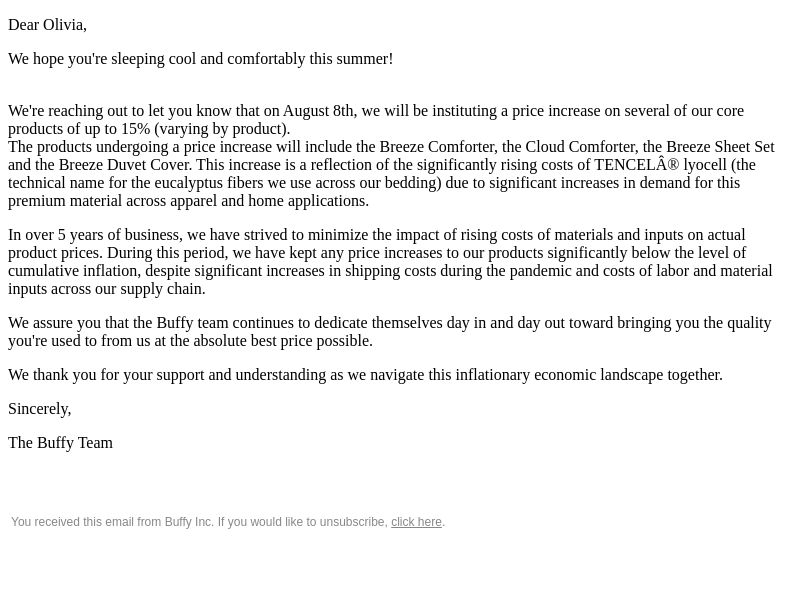 Dear Olivia,

We hope you're sleeping cool and comfortably this summer!

We're reaching out to let you know that on August 8th, we will be instituting a price increase on several of our core products of up to 15% (varying by product).
The products undergoing a price increase will include the Breeze Comforter, the Cloud Comforter, the Breeze Sheet Set and the Breeze Duvet Cover. This increase is a reflection of the significantly rising costs of TENCELÂ® lyocell (the technical name for the eucalyptus fibers we use across our bedding) due to significant increases in demand for this premium material across apparel and home applications.

In over 5 years of business, we have strived to minimize the impact of rising costs of materials and inputs on actual product prices. During this period, we have kept any price increases to our products significantly below the level of cumulative inflation, despite significant increases in shipping costs during the pandemic and costs of labor and material inputs across our supply chain.

We assure you that the Buffy team continues to dedicate themselves day in and day out toward bringing you the quality you're used to from us at the absolute best price possible.

We thank you for your support and understanding as we navigate this inflationary economic landscape together.

Sincerely,

The Buffy Team

You received this email from Buffy Inc. If you would like to unsubscribe, click here.